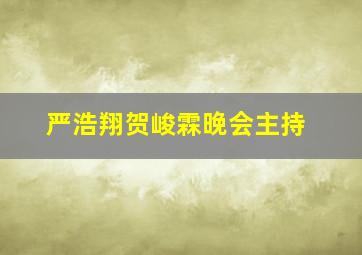 严浩翔贺峻霖晚会主持